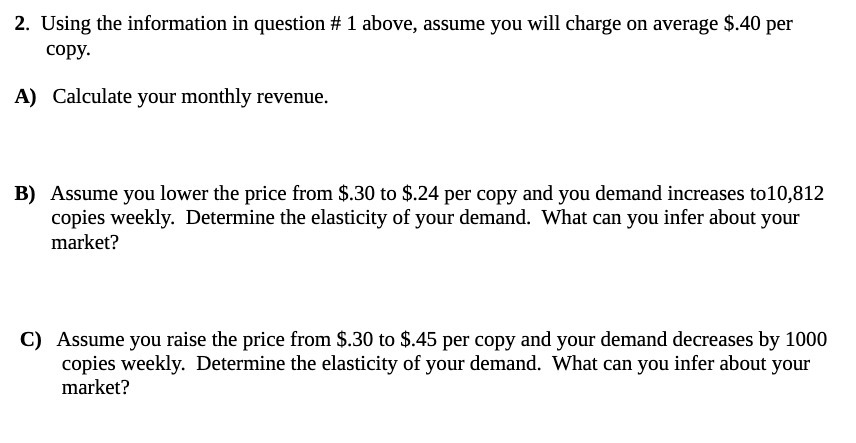 2. Using the information in question # 1 above, assume you will charge on average \$.40 per copy.

A) Calculate your monthly revenue.

B) Assume you lower the price from \$.30 to \$.24 per copy and you demand increases to10,812 copies weekly. Determine the elasticity of your demand. What can you infer about your market?

C) Assume you raise the price from \$.30 to \$.45 per copy and your demand decreases by 1000 copies weekly. Determine the elasticity of your demand. What can you infer about your market?